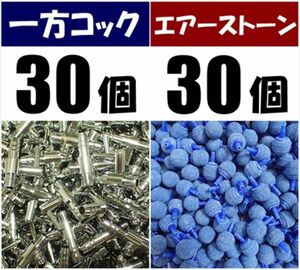 一方コック

30個

エアーストーン

30個